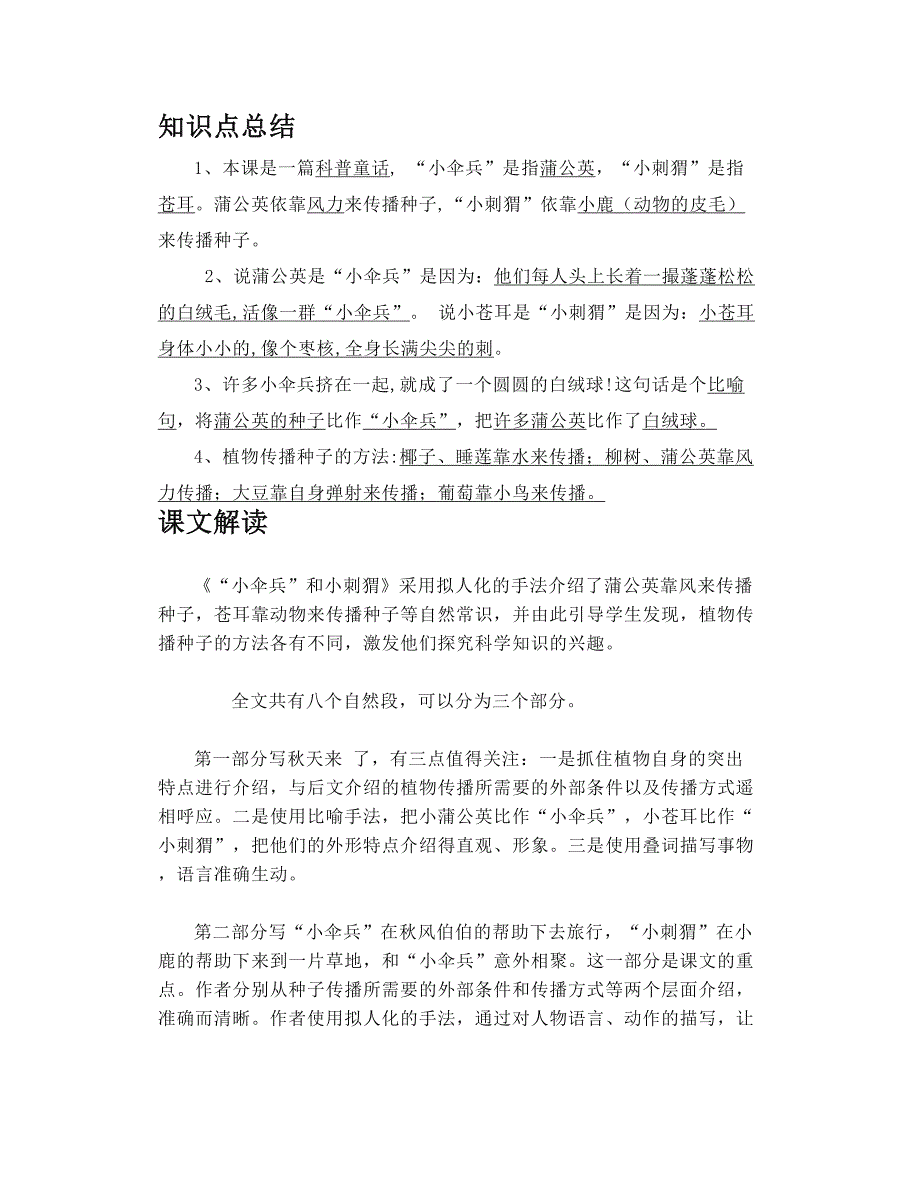 知识点总结

1、本课是一篇科普童话，“小伞兵”是指蒲公英，“小刺猬”是指苍耳。蒲公英依靠风力来传播种子，“小刺猬”依靠小鹿（动物的皮毛）来传播种子。

2、说蒲公英是“小伞兵”是因为：他们每人头上长着一撮蓬蓬松松的白绒毛，活像一群“小伞兵”。 说小苍耳是“小刺猬”是因为：小苍耳身体小小的，像个枣核，全身长满尖尖的刺。

3、许多小伞兵挤在一起，就成了一个圆圆的白绒球！这句话是个比喻句，将蒲公英的种子比作“小伞兵”，把许多蒲公英比作了白绒球。

4、植物传播种子的方法：椰子、睡莲靠水来传播；柳树、蒲公英靠风力传播；大豆靠自身弹射来传播；葡萄靠小鸟来传播。

课文解读

《“小伞兵”和小刺猬》采用拟人化的手法介绍了蒲公英靠风来传播种子，苍耳靠动物来传播种子等自然常识，并由此引导学生发现，植物传播种子的方法各有不同，激发他们探究科学知识的兴趣。

全文共有八个自然段，可以分为三个部分。

第一部分写秋天来 了，有三点值得关注：一是抓住植物自身的突出特点进行介绍，与后文介绍的植物传播所需要的外部条件以及传播方式遥相呼应。二是使用比喻手法，把小蒲公英比作“小伞兵”，小苍耳比作“小刺猬”，把他们的外形特点介绍得直观、形象。三是使用叠词描写事物，语言准确生动。

第二部分写“小伞兵”在秋风伯伯的帮助下去旅行，“小刺猬”在小鹿的帮助下来到一片草地，和“小伞兵”意外相聚。这一部分是课文的重点。作者分别从种子传播所需要的外部条件和传播方式等两个层面介绍，准确而清晰。作者使用拟人化的手法，通过对人物语言、动作的描写，让